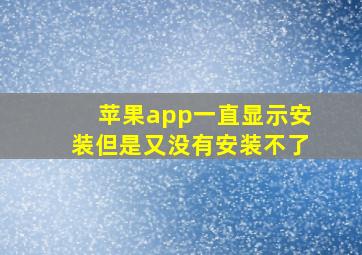 苹果app一直显示安装但是又没有安装不了